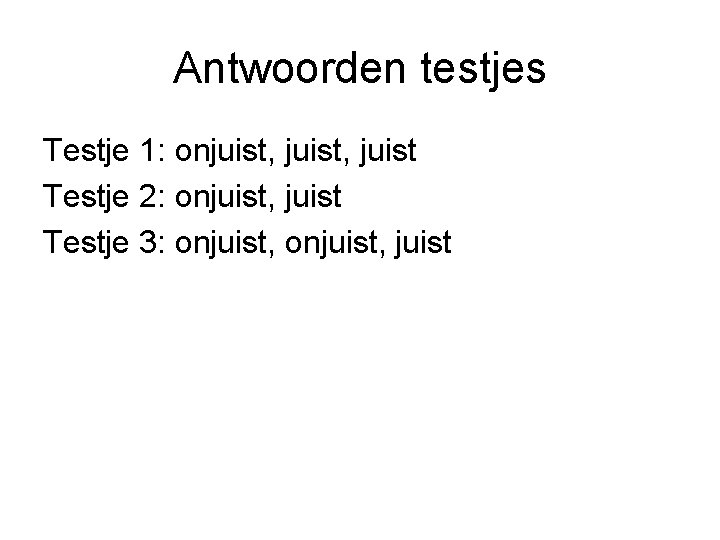 Antwoorden testjes

Testje 1: onjuist, juist, juist
Testje 2: onjuist, juist
Testje 3: onjuist, onjuist, juist